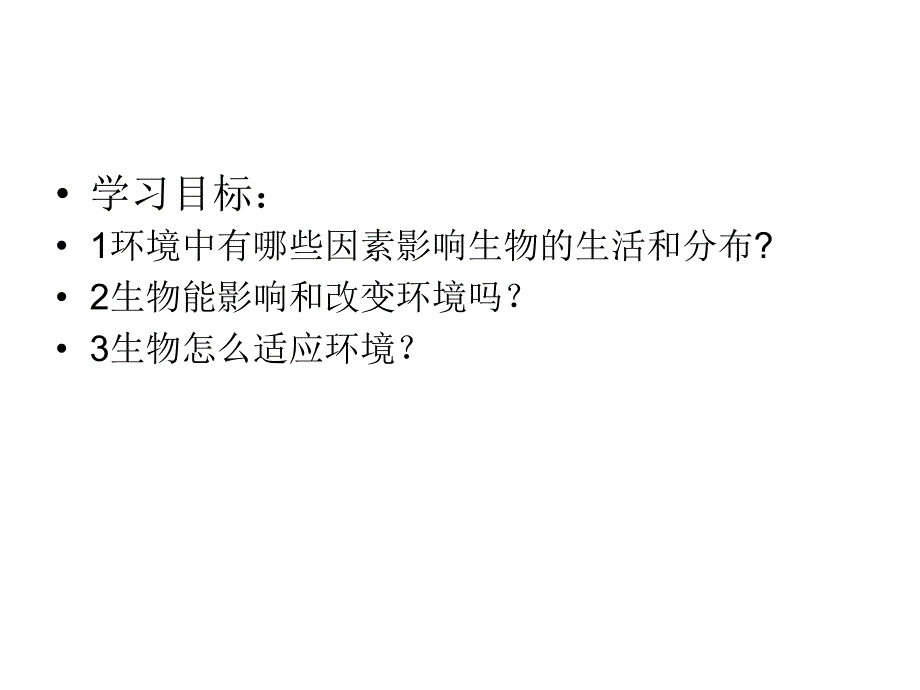 • 学习目标：
• 1环境中有哪些因素影响生物的生活和分布?
• 2生物能影响和改变环境吗？
• 3生物怎么适应环境？